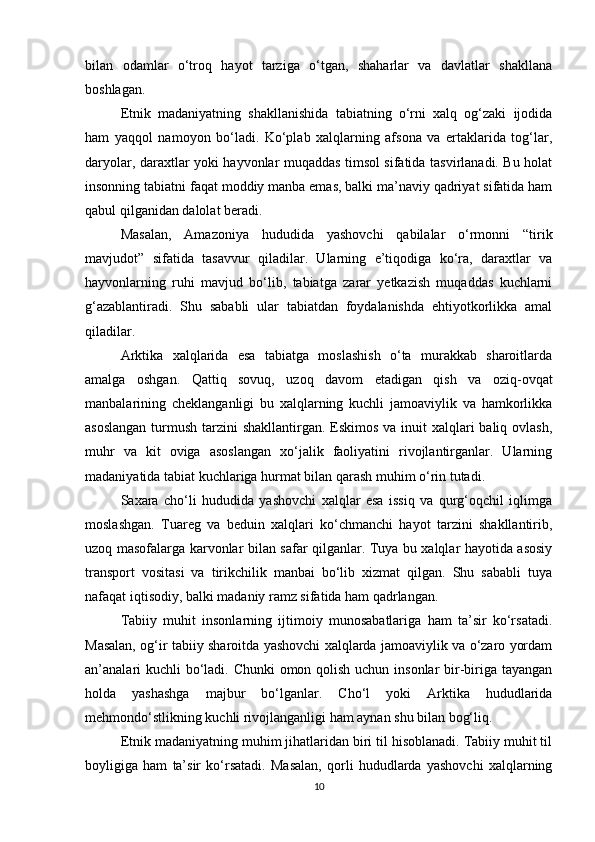 bilan odamlar o‘troq hayot tarziga o‘tgan, shaharlar va davlatlar shakllana boshlagan.

Etnik madaniyatning shakllanishida tabiatning o‘rni xalq og‘zaki ijodida ham yaqqol namoyon bo‘ladi. Ko‘plab xalqlarning afsona va ertaklarida tog‘lar, daryolar, daraxtlar yoki hayvonlar muqaddas timsol sifatida tasvirlanadi. Bu holat insonning tabiatni faqat moddiy manba emas, balki ma’naviy qadriyat sifatida ham qabul qilganidan dalolat beradi.

Masalan, Amazoniya hududida yashovchi qabilalar o‘rmonni “tirik mavjudot” sifatida tasavvur qiladilar. Ularning e’tiqodiga ko‘ra, daraxtlar va hayvonlarning ruhi mavjud bo‘lib, tabiatga zarar yetkazish muqaddas kuchlarni g‘azablantiradi. Shu sababli ular tabiatdan foydalanishda ehtiyotkorlikka amal qiladilar.

Arktika xalqlarida esa tabiatga moslashish o‘ta murakkab sharoitlarda amalga oshgan. Qattiq sovuq, uzoq davom etadigan qish va oziq-ovqat manbalarining cheklanganligi bu xalqlarning kuchli jamoaviylik va hamkorlikka asoslangan turmush tarzini shakllantirgan. Eskimos va inuit xalqlari baliq ovlash, muhr va kit oviga asoslangan xo‘jalik faoliyatini rivojlantirganlar. Ularning madaniyatida tabiat kuchlariga hurmat bilan qarash muhim o‘rin tutadi.

Saxara cho‘li hududida yashovchi xalqlar esa issiq va qurg‘oqchil iqlimga moslashgan. Tuareg va beduin xalqlari ko‘chmanchi hayot tarzini shakllantirib, uzoq masofalarga karvonlar bilan safar qilganlar. Tuya bu xalqlar hayotida asosiy transport vositasi va tirikchilik manbai bo‘lib xizmat qilgan. Shu sababli tuya nafaqat iqtisodiy, balki madaniy ramz sifatida ham qadrlangan.

Tabiiy muhit insonlarning ijtimoiy munosabatlariga ham ta’sir ko‘rsatadi. Masalan, og‘ir tabiiy sharoitda yashovchi xalqlarda jamoaviylik va o‘zaro yordam an’analari kuchli bo‘ladi. Chunki omon qolish uchun insonlar bir-biriga tayangan holda yashashga majbur bo‘lganlar. Cho‘l yoki Arktika hududlarida mehmondo‘stlikning kuchli rivojlanganligi ham aynan shu bilan bog‘liq.

Etnik madaniyatning muhim jihatlaridan biri til hisoblanadi. Tabiiy muhit til boyligiga ham ta’sir ko‘rsatadi. Masalan, qorli hududlarda yashovchi xalqlarning

10